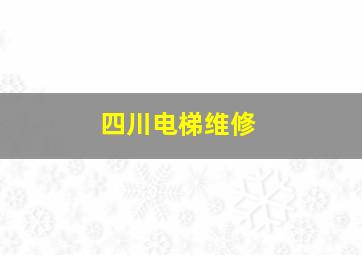 四川电梯维修